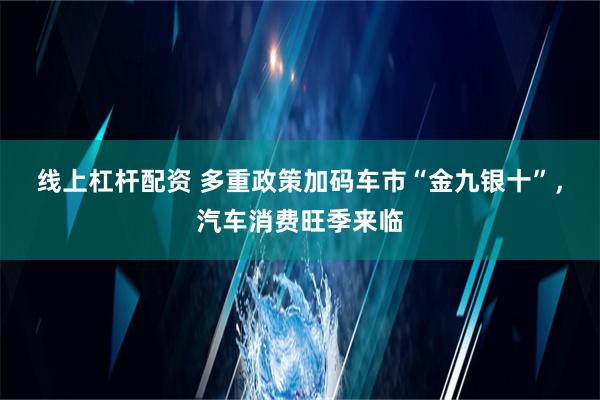 线上杠杆配资 多重政策加码车市“金九银十”，汽车消费旺季来临